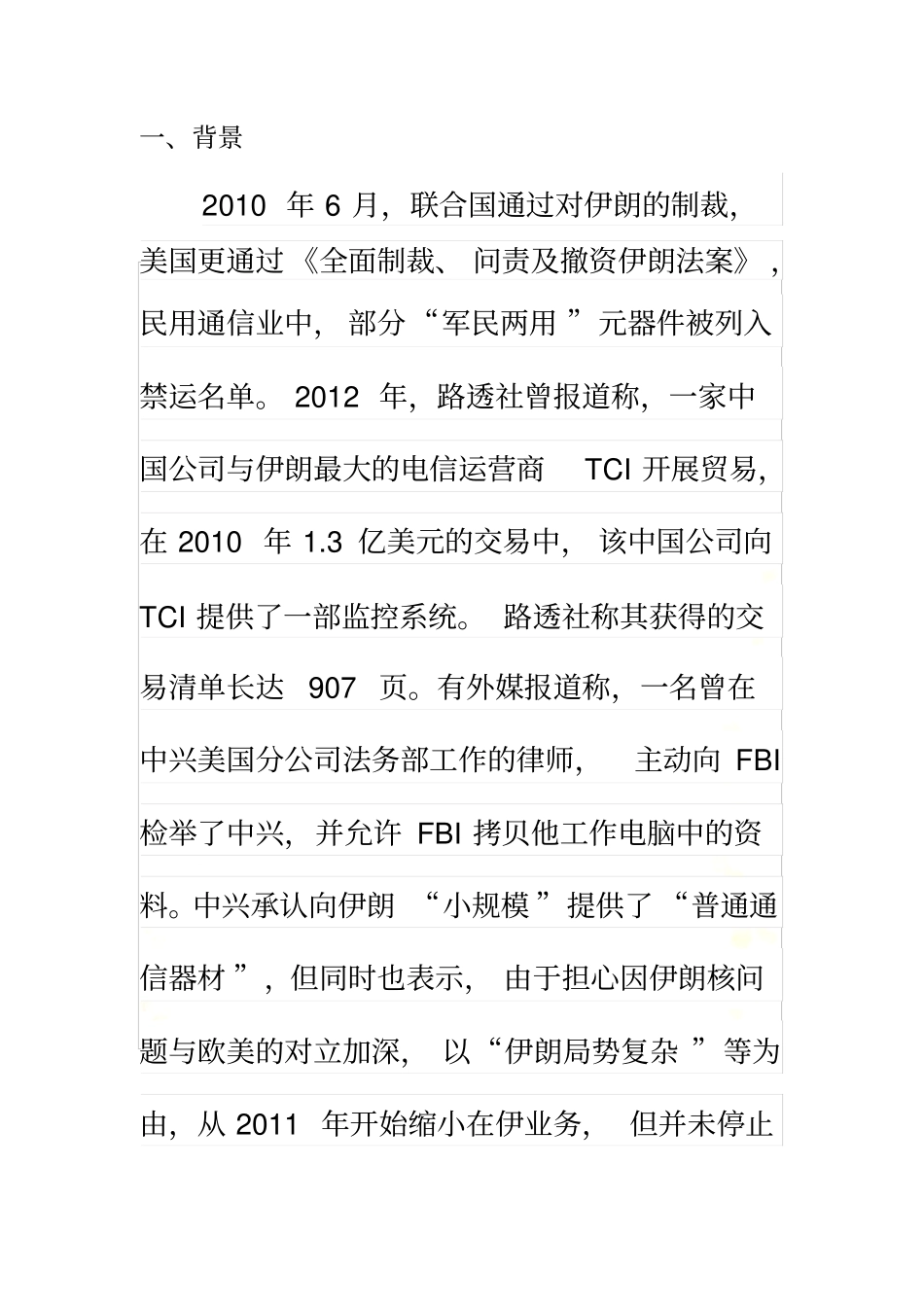 一、背景

2010 年 6 月，联合国通过对伊朗的制裁，美国更通过《全面制裁、问责及撤资伊朗法案》，民用通信业中，部分“军民两用”元器件被列入禁运名单。2012 年，路透社曾报道称，一家中国公司与伊朗最大的电信运营商 TCI 开展贸易，在 2010 年 1.3 亿美元的交易中，该中国公司向 TCI 提供了一部监控系统。路透社称其获得的交易清单长达 907 页。有外媒报道称，一名曾在中兴美国分公司法务部工作的律师，主动向 FBI 检举了中兴，并允许 FBI 拷贝他工作电脑中的资料。中兴承认向伊朗“小规模”提供了“普通通信器材”，但同时也表示，由于担心因伊朗核问题与欧美的对立加深，以“伊朗局势复杂”等为由，从 2011 年开始缩小在伊业务，但并未停止